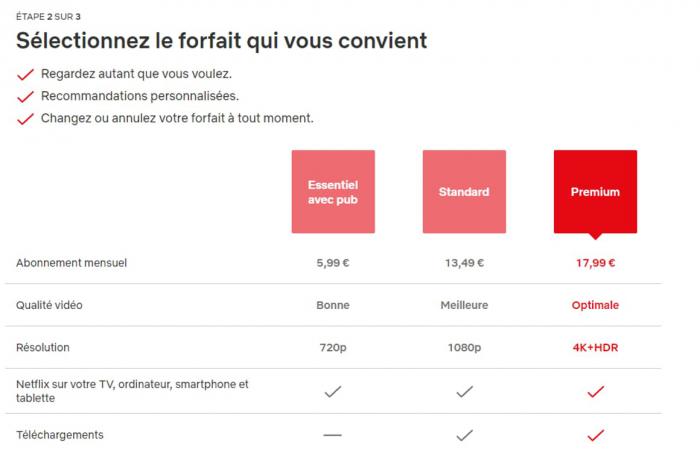 ÉTAPE 2 SUR 3

Sélectionnez le forfait qui vous convient

✓ Regardez autant que vous voulez.
✓ Recommandations personnalisées.
✓ Changez ou annulez votre forfait à tout moment.

| | Essentiel avec pub | Standard | Premium |
|---|---|---|---|
| Abonnement mensuel | 5,99 € | 13,49 € | 17,99 € |
| Qualité vidéo | Bonne | Meilleure | Optimale |
| Résolution | 720p | 1080p | 4K+HDR |
| Netflix sur votre TV, ordinateur, smartphone et tablette | ✓ | ✓ | ✓ |
| Téléchargements | — | ✓ | ✓ |